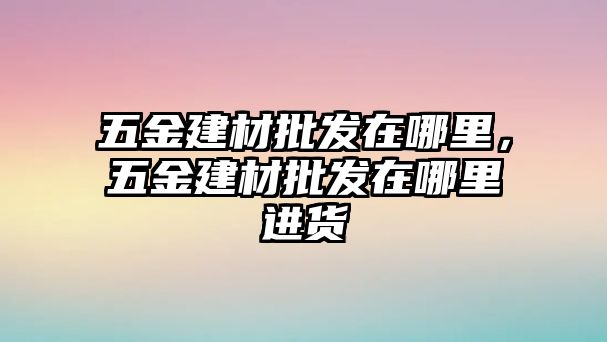 五金建材批发在哪里，五金建材批发在哪里进货